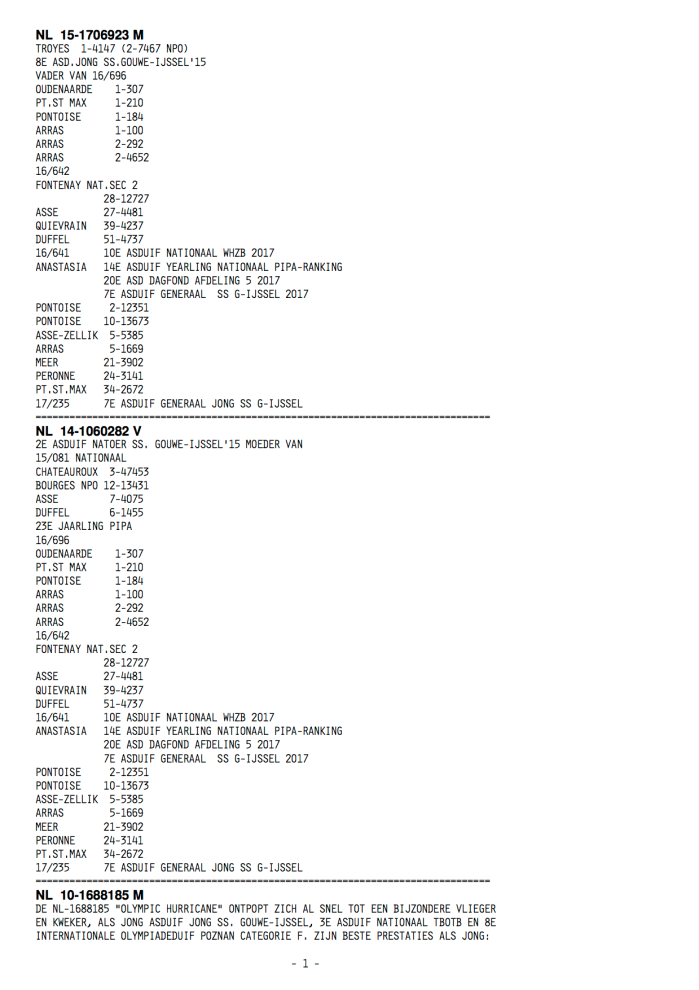 NL 15-1706923 M
TROYES 1-4147 (2-7467 NPO)
8E ASD.JONG SS.GOUWE-IJSSEL'15
VADER VAN 16/696
OUDENAARDE 1-307
PT.ST MAX 1-210
PONTOISE 1-184
ARRAS 1-100
ARRAS 2-292
ARRAS 2-4652
16/642
FONTENAY NAT.SEC 2
28-12727
ASSE 27-4481
QUIEVRAIN 39-4237
DUFFEL 51-4737
16/641 10E ASDUIF NATIONAAL WHZB 2017
ANASTASIA 14E ASDUIF YEARLING NATIONAAL PIPA-RANKING
20E ASD DAGFOND AFDELING 5 2017
7E ASDUIF GENERAAL SS G-IJSSEL 2017
PONTOISE 2-12351
PONTOISE 10-13673
ASSE-ZELLIK 5-5385
ARRAS 5-1669
MEER 21-3902
PERONNE 24-3141
PT.ST.MAX 34-2672
17/235 7E ASDUIF GENERAAL JONG SS G-IJSSEL

NL 14-1060282 V
2E ASDUIF NATOER SS. GOUWE-IJSSEL'15 MOEDER VAN
15/081 NATIONAAL
CHATEAUROUX 3-47453
BOURGES NPO 12-13431
ASSE 7-4075
DUFFEL 6-1455
23E JAARLING PIPA
16/696
OUDENAARDE 1-307
PT.ST MAX 1-210
PONTOISE 1-184
ARRAS 1-100
ARRAS 2-292
ARRAS 2-4652
16/642
FONTENAY NAT.SEC 2
28-12727
ASSE 27-4481
QUIEVRAIN 39-4237
DUFFEL 51-4737
16/641 10E ASDUIF NATIONAAL WHZB 2017
ANASTASIA 14E ASDUIF YEARLING NATIONAAL PIPA-RANKING
20E ASD DAGFOND AFDELING 5 2017
7E ASDUIF GENERAAL SS G-IJSSEL 2017
PONTOISE 2-12351
PONTOISE 10-13673
ASSE-ZELLIK 5-5385
ARRAS 5-1669
MEER 21-3902
PERONNE 24-3141
PT.ST.MAX 34-2672
17/235 7E ASDUIF GENERAAL JONG SS G-IJSSEL

NL 10-1688185 M
DE NL-1688185 "OLYMPIC HURRICANE" ONTPOPT ZICH AL SNEL TOT EEN BIJZONDERE VLIEGER EN KWEKER, ALS JONG ASDUIF JONG SS. GOUWE-IJSSEL, 3E ASDUIF NATIONAAL TBOTB EN 8E INTERNATIONALE OLYMPIADEDUIF POZNAN CATEGORIE F. ZIJN BESTE PRESTATIES ALS JONG:

- 1 -